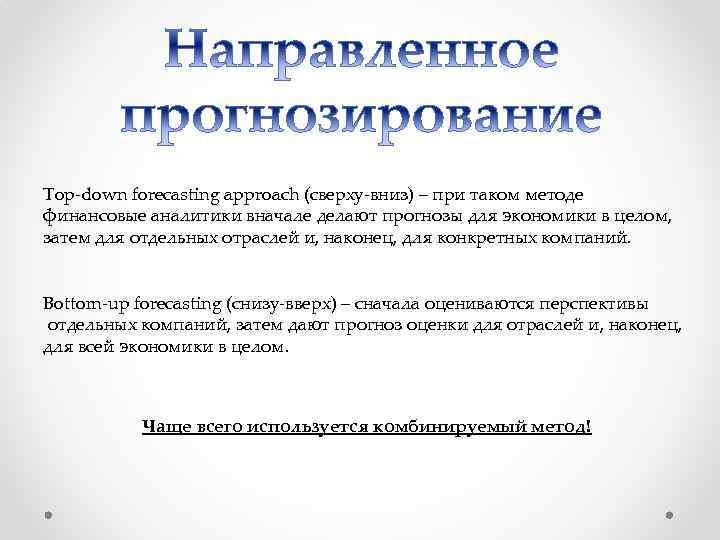 Направленное прогнозирование

Top-down forecasting approach (сверху-вниз) – при таком методе финансовые аналитики вначале делают прогнозы для экономики в целом, затем для отдельных отраслей и, наконец, для конкретных компаний.

Bottom-up forecasting (снизу-вверх) – сначала оцениваются перспективы отдельных компаний, затем дают прогноз оценки для отраслей и, наконец, для всей экономики в целом.

Чаще всего используется комбинируемый метод!